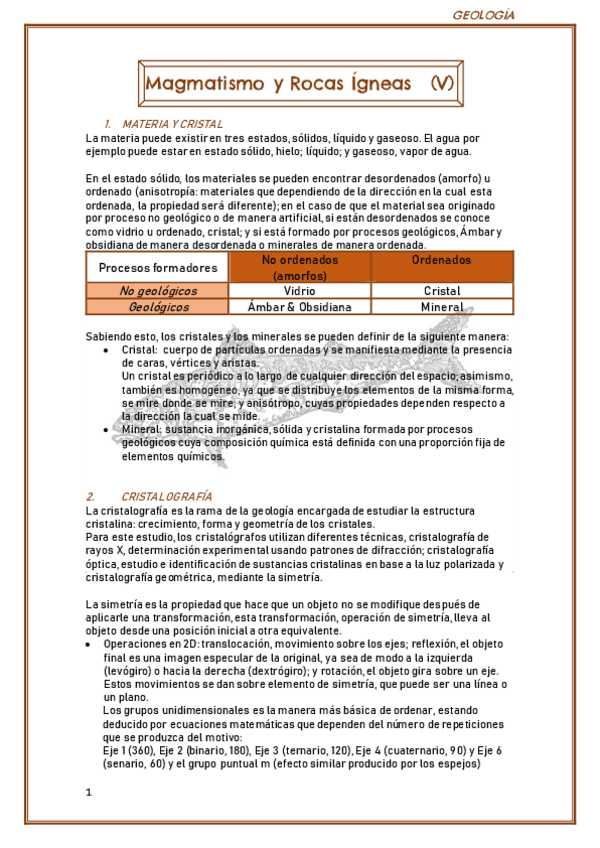 GEOLOGÍA

Magmatismo y Rocas Ígneas (V)

1. MATERIA Y CRISTAL
La materia puede existir en tres estados, sólidos, líquido y gaseoso. El agua por ejemplo puede estar en estado sólido, hielo; líquido; y gaseoso, vapor de agua.

En el estado sólido, los materiales se pueden encontrar desordenados (amorfo) u ordenado (anisotropía: materiales que dependiendo de la dirección en la cual esta ordenada, la propiedad será diferente); en el caso de que el material sea originado por proceso no geológico o de manera artificial, si están desordenados se conoce como vidrio u ordenado, cristal; y si está formado por procesos geológicos, Ámbar y obsidiana de manera desordenada o minerales de manera ordenada.

| Procesos formadores | No ordenados (amorfos) | Ordenados |
|---|---|---|
| No geológicos | Vidrio | Cristal |
| Geológicos | Ámbar & Obsidiana | Mineral |

Sabiendo esto, los cristales y los minerales se pueden definir de la siguiente manera:
• Cristal: cuerpo de partículas ordenadas y se manifiesta mediante la presencia de caras, vértices y aristas.
Un cristal es periódico a lo largo de cualquier dirección del espacio; asimismo, también es homogéneo, ya que se distribuye los elementos de la misma forma, se mire donde se mire; y anisótropo, cuyas propiedades dependen respecto a la dirección la cual se mide.
• Mineral: sustancia inorgánica, sólida y cristalina formada por procesos geológicos cuya composición química está definida con una proporción fija de elementos químicos.

2. CRISTALOGRAFÍA
La cristalografía es la rama de la geología encargada de estudiar la estructura cristalina: crecimiento, forma y geometría de los cristales.
Para este estudio, los cristalógrafos utilizan diferentes técnicas, cristalografía de rayos X, determinación experimental usando patrones de difracción; cristalografía óptica, estudio e identificación de sustancias cristalinas en base a la luz polarizada y cristalografía geométrica, mediante la simetría.

La simetría es la propiedad que hace que un objeto no se modifique después de aplicarle una transformación, esta transformación, operación de simetría, lleva al objeto desde una posición inicial a otra equivalente.
• Operaciones en 2D: translocación, movimiento sobre los ejes; reflexión, el objeto final es una imagen especular de la original, ya sea de modo a la izquierda (levógiro) o hacia la derecha (dextrógiro); y rotación, el objeto gira sobre un eje. Estos movimientos se dan sobre elemento de simetría, que puede ser una línea o un plano.
Los grupos unidimensionales es la manera más básica de ordenar, estando deducido por ecuaciones matemáticas que dependen del número de repeticiones que se produzca del motivo:
Eje 1 (360), Eje 2 (binario, 180), Eje 3 (ternario, 120), Eje 4 (cuaternario, 90) y Eje 6 (senario, 60) y el grupo puntual m (efecto similar producido por los espejos)

1